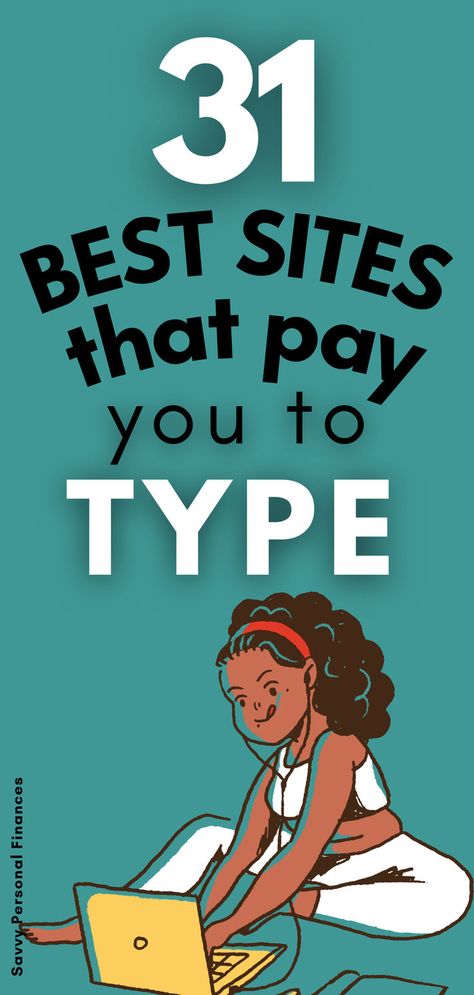 31
BEST SITES
that pay
you to
TYPE

Savvy Personal Finances